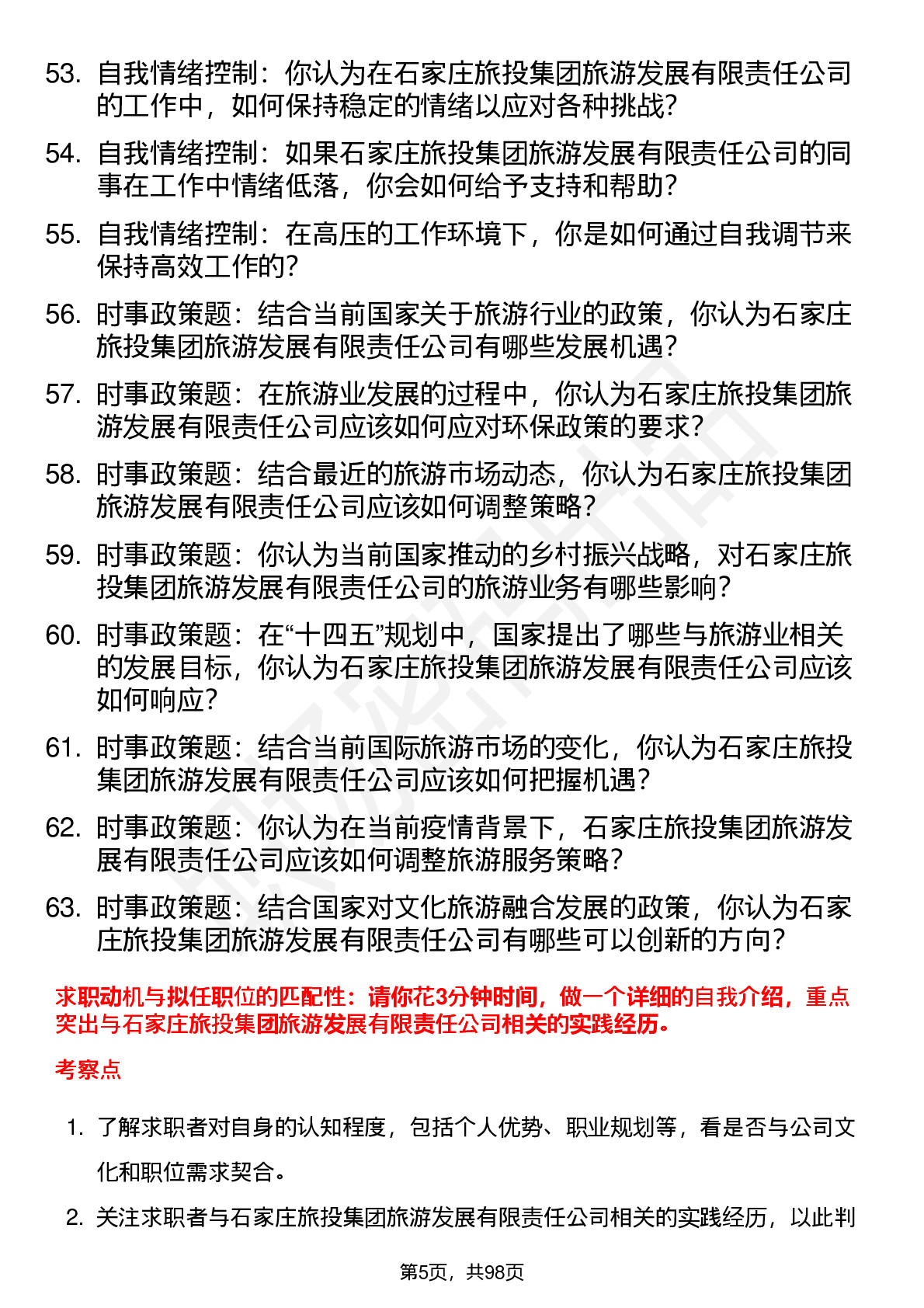 53. 自我情绪控制：你认为在石家庄旅投集团旅游发展有限责任公司的工作中，如何保持稳定的情绪以应对各种挑战？

54. 自我情绪控制：如果石家庄旅投集团旅游发展有限责任公司的同事在工作中情绪低落，你会如何给予支持和帮助？

55. 自我情绪控制：在高压的工作环境下，你是如何通过自我调节来保持高效工作的？

56. 时事政策题：结合当前国家关于旅游行业的政策，你认为石家庄旅投集团旅游发展有限责任公司有哪些发展机遇？

57. 时事政策题：在旅游业发展的过程中，你认为石家庄旅投集团旅游发展有限责任公司应该如何应对环保政策的要求？

58. 时事政策题：结合最近的旅游市场动态，你认为石家庄旅投集团旅游发展有限责任公司应该如何调整策略？

59. 时事政策题：你认为当前国家推动的乡村振兴战略，对石家庄旅投集团旅游发展有限责任公司的旅游业务有哪些影响？

60. 时事政策题：在“十四五”规划中，国家提出了哪些与旅游业相关的发展目标，你认为石家庄旅投集团旅游发展有限责任公司应该如何响应？

61. 时事政策题：结合当前国际旅游市场的变化，你认为石家庄旅投集团旅游发展有限责任公司应该如何把握机遇？

62. 时事政策题：你认为在当前疫情背景下，石家庄旅投集团旅游发展有限责任公司应该如何调整旅游服务策略？

63. 时事政策题：结合国家对文化旅游融合发展的政策，你认为石家庄旅投集团旅游发展有限责任公司有哪些可以创新的方向？

求职动机与拟任职位的匹配性：请你花3分钟时间，做一个详细的自我介绍，重点突出与石家庄旅投集团旅游发展有限责任公司相关的实践经历。

考察点

1. 了解求职者对自身的认知程度，包括个人优势、职业规划等，看是否与公司文化和职位需求契合。

2. 关注求职者与石家庄旅投集团旅游发展有限责任公司相关的实践经历，以此判

第5页，共98页